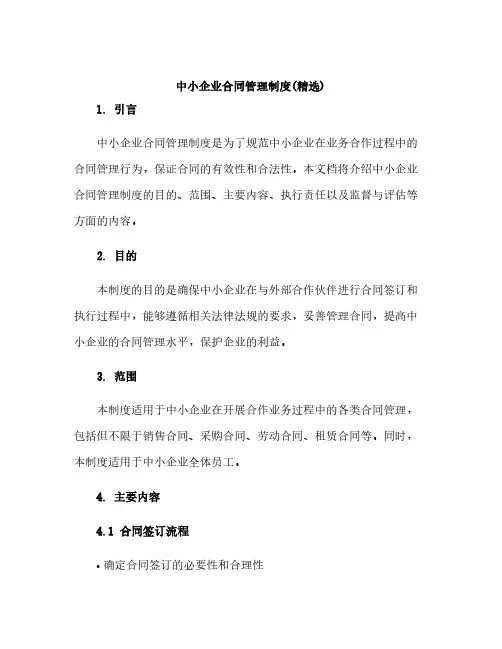 中小企业合同管理制度(精选)

1. 引言

中小企业合同管理制度是为了规范中小企业在业务合作过程中的合同管理行为，保证合同的有效性和合法性。本文档将介绍中小企业合同管理制度的目的、范围、主要内容、执行责任以及监督与评估等方面的内容。

2. 目的

本制度的目的是确保中小企业在与外部合作伙伴进行合同签订和执行过程中，能够遵循相关法律法规的要求，妥善管理合同，提高中小企业的合同管理水平，保护企业的利益。

3. 范围

本制度适用于中小企业在开展合作业务过程中的各类合同管理，包括但不限于销售合同、采购合同、劳动合同、租赁合同等。同时，本制度适用于中小企业全体员工。

4. 主要内容

4.1 合同签订流程

• 确定合同签订的必要性和合理性